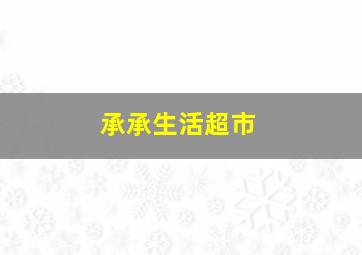 承承生活超市